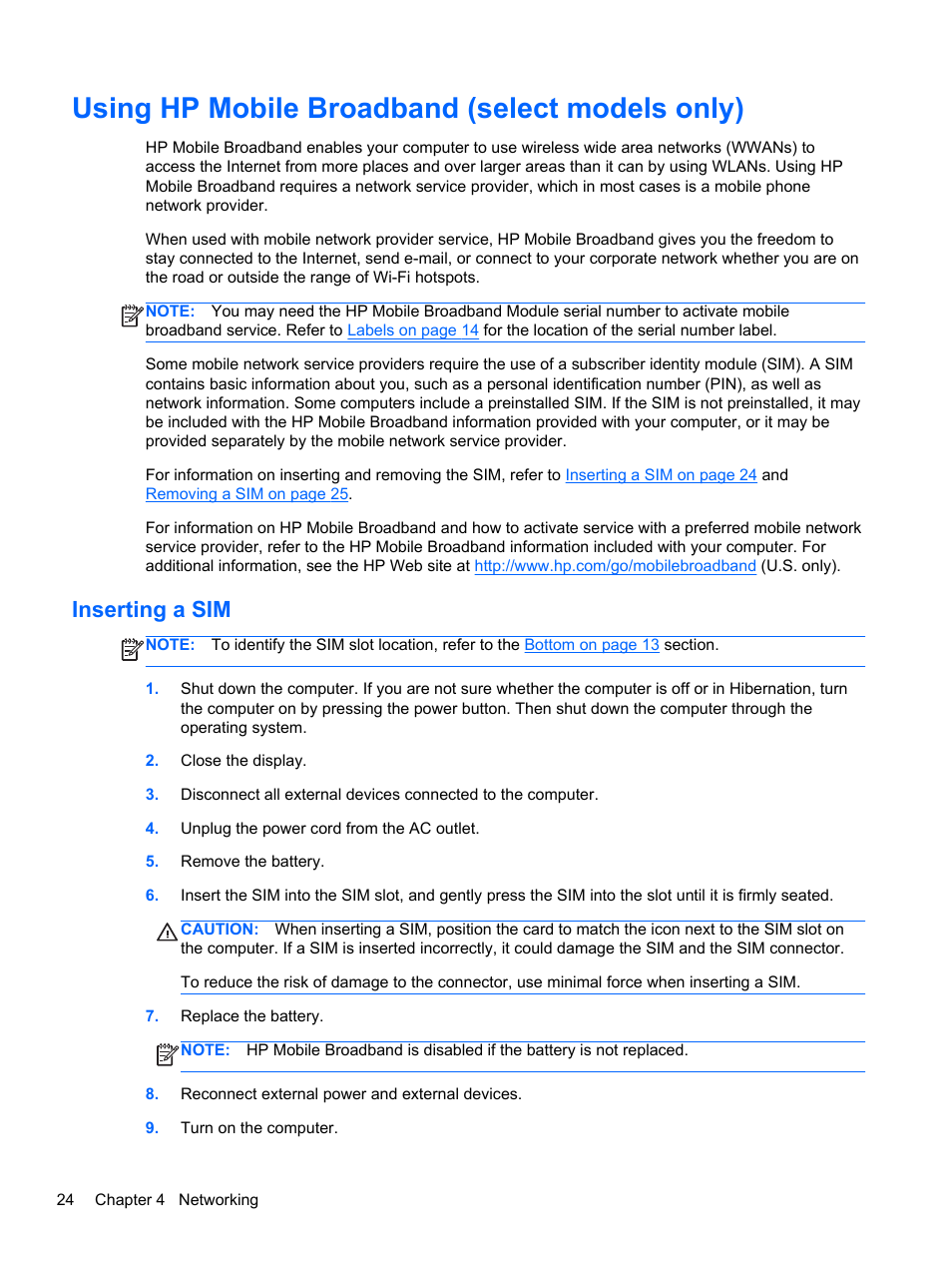 Using HP Mobile Broadband (select models only)

HP Mobile Broadband enables your computer to use wireless wide area networks (WWANs) to access the Internet from more places and over larger areas than it can by using WLANs. Using HP Mobile Broadband requires a network service provider, which in most cases is a mobile phone network provider.

When used with mobile network provider service, HP Mobile Broadband gives you the freedom to stay connected to the Internet, send e-mail, or connect to your corporate network whether you are on the road or outside the range of Wi-Fi hotspots.

NOTE: You may need the HP Mobile Broadband Module serial number to activate mobile broadband service. Refer to Labels on page 14 for the location of the serial number label.

Some mobile network service providers require the use of a subscriber identity module (SIM). A SIM contains basic information about you, such as a personal identification number (PIN), as well as network information. Some computers include a preinstalled SIM. If the SIM is not preinstalled, it may be included with the HP Mobile Broadband information provided with your computer, or it may be provided separately by the mobile network service provider.

For information on inserting and removing the SIM, refer to Inserting a SIM on page 24 and Removing a SIM on page 25.

For information on HP Mobile Broadband and how to activate service with a preferred mobile network service provider, refer to the HP Mobile Broadband information included with your computer. For additional information, see the HP Web site at http://www.hp.com/go/mobilebroadband (U.S. only).

Inserting a SIM

NOTE: To identify the SIM slot location, refer to the Bottom on page 13 section.

1. Shut down the computer. If you are not sure whether the computer is off or in Hibernation, turn the computer on by pressing the power button. Then shut down the computer through the operating system.

2. Close the display.

3. Disconnect all external devices connected to the computer.

4. Unplug the power cord from the AC outlet.

5. Remove the battery.

6. Insert the SIM into the SIM slot, and gently press the SIM into the slot until it is firmly seated.

CAUTION: When inserting a SIM, position the card to match the icon next to the SIM slot on the computer. If a SIM is inserted incorrectly, it could damage the SIM and the SIM connector.

To reduce the risk of damage to the connector, use minimal force when inserting a SIM.

7. Replace the battery.

NOTE: HP Mobile Broadband is disabled if the battery is not replaced.

8. Reconnect external power and external devices.

9. Turn on the computer.

24 Chapter 4 Networking